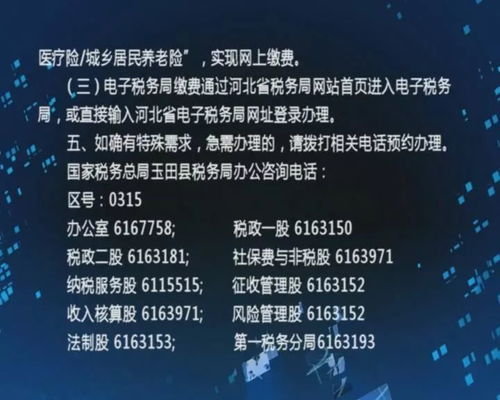 医疗险/城乡居民养老险”，实现网上缴费。

（三）电子税务局缴费通过河北省税务局网站首页进入电子税务局，或直接输入河北省电子税务局网址登录办理。

五、如确有特殊需求，急需办理的，请拨打相关电话预约办理。

国家税务总局玉田县税务局办公咨询电话：

区号：0315

办公室 6167758; 税政一股 6163150

税政二股 6163181; 社保费与非税股 6163971

纳税服务股 6115515; 征收管理股 6163152

收入核算股 6163971; 风险管理股 6163152

法制股 6163153; 第一税务分局6163193